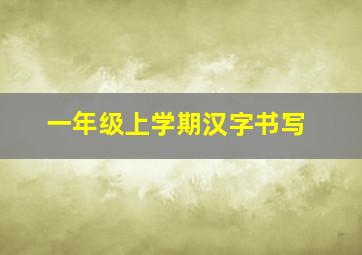 一年级上学期汉字书写